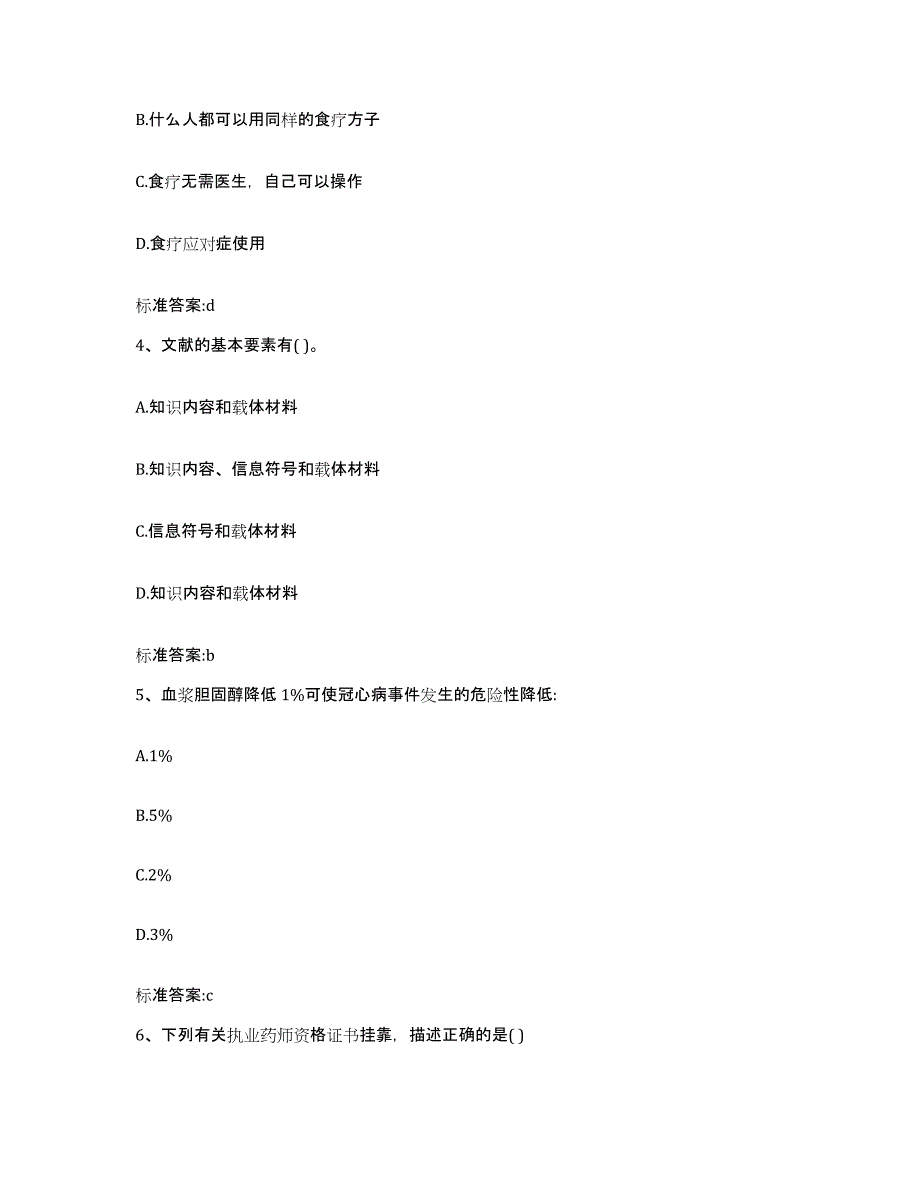 B.什么人都可以用同样的食疗方子

C.食疗无需医生，自己可以操作

D.食疗应对症使用

标准答案:d

4、文献的基本要素有( )。

A.知识内容和载体材料

B.知识内容、信息符号和载体材料

C.信息符号和载体材料

D.知识内容和载体材料

标准答案:b

5、血浆胆固醇降低 1%可使冠心病事件发生的危险性降低:

A.1%

B.5%

C.2%

D.3%

标准答案:c

6、下列有关执业药师资格证书挂靠，描述正确的是( )